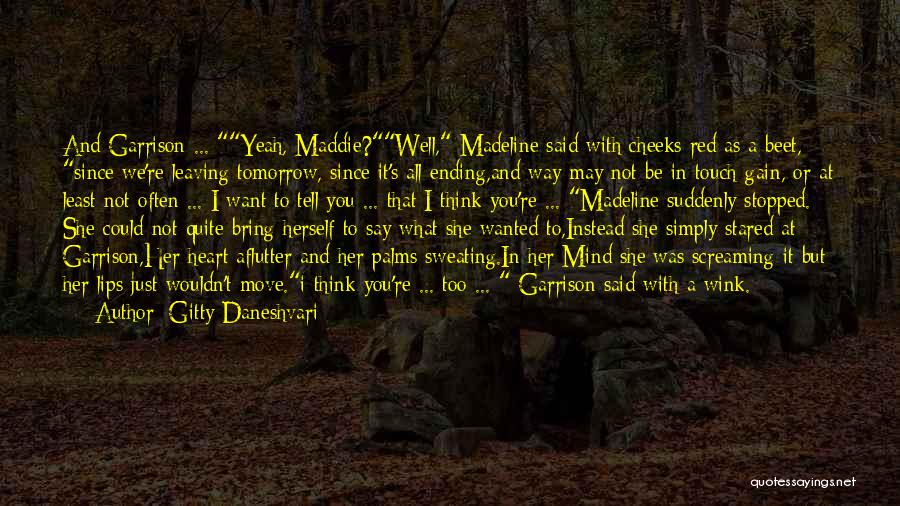 And Garrison ... ""Yeah, Maddie?""Well," Madeline said with cheeks red as a beet, "since we're leaving tomorrow, since it's all ending,and way may not be in touch gain, or at least not often ... I want to tell you ... that I think you're ... "Madeline suddenly stopped. She could not quite bring herself to say what she wanted to,Instead she simply stared at Garrison,Her heart aflutter and her palms sweating.In her Mind she was screaming it but her lips just wouldn't move."i think you're ... too ... " Garrison said with a wink.

Author: Gitty Daneshvari

quotessayings.net